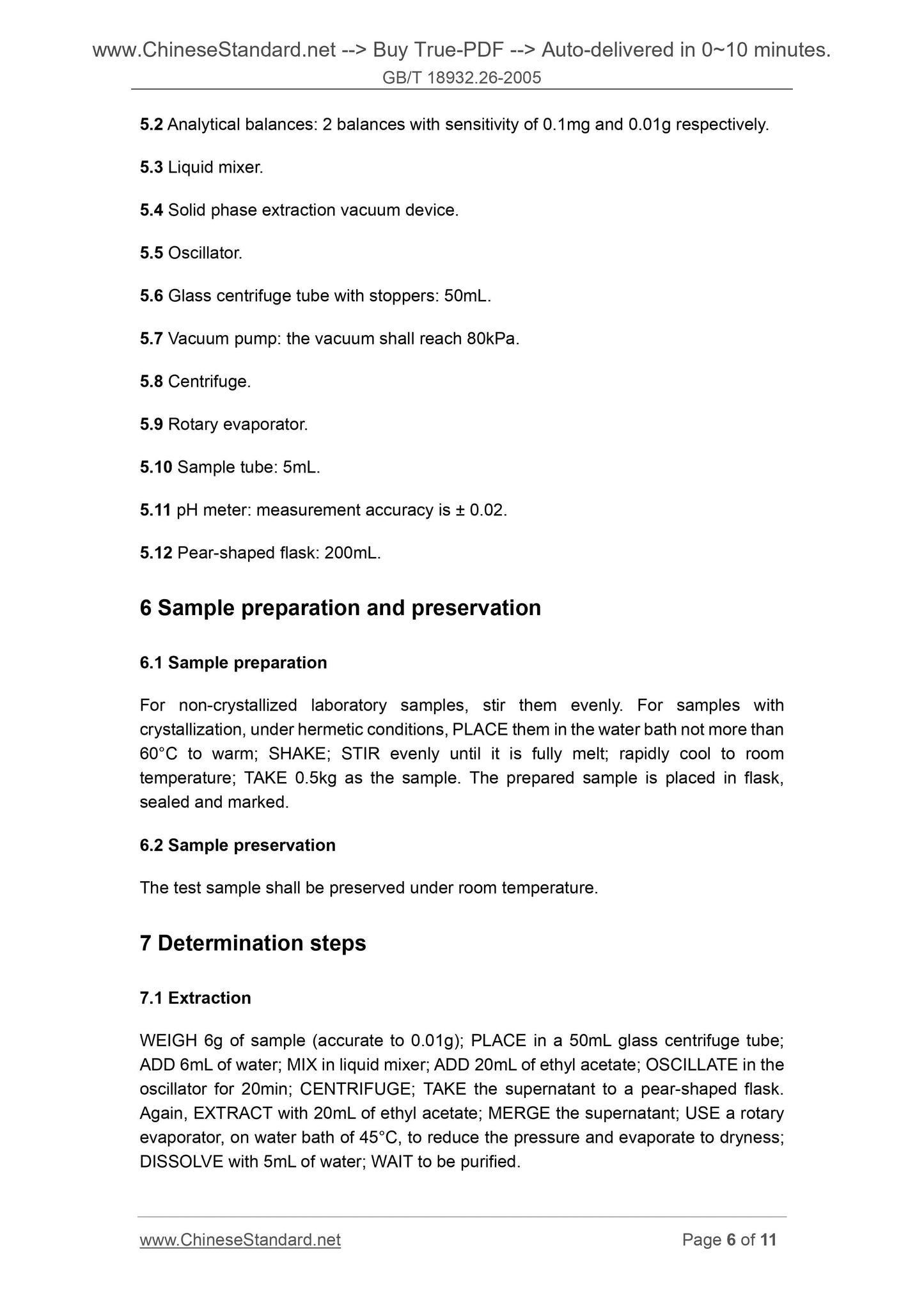 www.ChineseStandard.net --> Buy True-PDF --> Auto-delivered in 0~10 minutes.
GB/T 18932.26-2005

5.2 Analytical balances: 2 balances with sensitivity of 0.1mg and 0.01g respectively.

5.3 Liquid mixer.

5.4 Solid phase extraction vacuum device.

5.5 Oscillator.

5.6 Glass centrifuge tube with stoppers: 50mL.

5.7 Vacuum pump: the vacuum shall reach 80kPa.

5.8 Centrifuge.

5.9 Rotary evaporator.

5.10 Sample tube: 5mL.

5.11 pH meter: measurement accuracy is ± 0.02.

5.12 Pear-shaped flask: 200mL.

6 Sample preparation and preservation

6.1 Sample preparation

For non-crystallized laboratory samples, stir them evenly. For samples with crystallization, under hermetic conditions, PLACE them in the water bath not more than 60°C to warm; SHAKE; STIR evenly until it is fully melt; rapidly cool to room temperature; TAKE 0.5kg as the sample. The prepared sample is placed in flask, sealed and marked.

6.2 Sample preservation

The test sample shall be preserved under room temperature.

7 Determination steps

7.1 Extraction

WEIGH 6g of sample (accurate to 0.01g); PLACE in a 50mL glass centrifuge tube; ADD 6mL of water; MIX in liquid mixer; ADD 20mL of ethyl acetate; OSCILLATE in the oscillator for 20min; CENTRIFUGE; TAKE the supernatant to a pear-shaped flask. Again, EXTRACT with 20mL of ethyl acetate; MERGE the supernatant; USE a rotary evaporator, on water bath of 45°C, to reduce the pressure and evaporate to dryness; DISSOLVE with 5mL of water; WAIT to be purified.

www.ChineseStandard.net Page 6 of 11